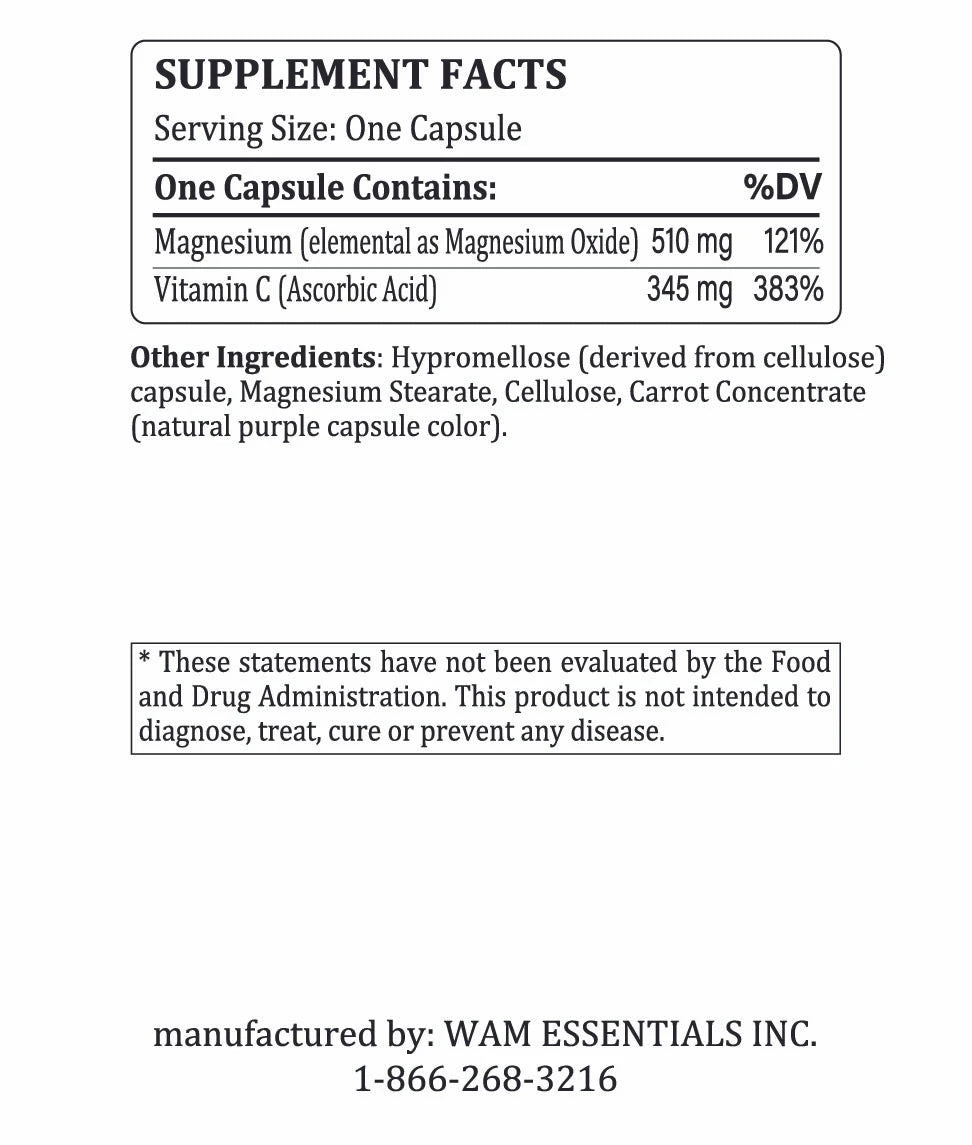 SUPPLEMENT FACTS
Serving Size: One Capsule

| One Capsule Contains: | | %DV |
|---|---|---|
| Magnesium (elemental as Magnesium Oxide) | 510 mg | 121% |
| Vitamin C (Ascorbic Acid) | 345 mg | 383% |

Other Ingredients: Hypromellose (derived from cellulose) capsule, Magnesium Stearate, Cellulose, Carrot Concentrate (natural purple capsule color).

* These statements have not been evaluated by the Food and Drug Administration. This product is not intended to diagnose, treat, cure or prevent any disease.

manufactured by: WAM ESSENTIALS INC.
1-866-268-3216